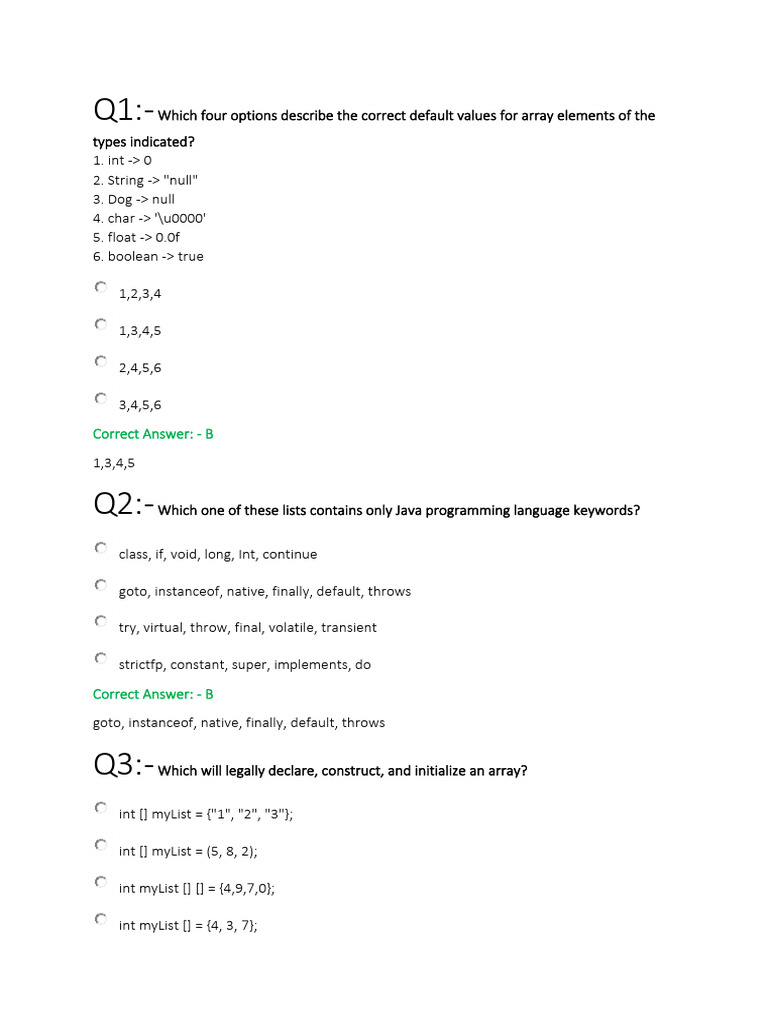 Q1:- Which four options describe the correct default values for array elements of the types indicated?
1. int -> 0
2. String -> "null"
3. Dog -> null
4. char -> '\u0000'
5. float -> 0.0f
6. boolean -> true

1,2,3,4

1,3,4,5

2,4,5,6

3,4,5,6

Correct Answer: - B

1,3,4,5

Q2:- Which one of these lists contains only Java programming language keywords?

class, if, void, long, Int, continue

goto, instanceof, native, finally, default, throws

try, virtual, throw, final, volatile, transient

strictfp, constant, super, implements, do

Correct Answer: - B

goto, instanceof, native, finally, default, throws

Q3:- Which will legally declare, construct, and initialize an array?

int [] myList = {"1", "2", "3"};

int [] myList = (5, 8, 2);

int myList [] [] = {4,9,7,0};

int myList [] = {4, 3, 7};